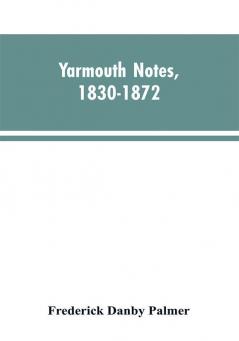 Yarmouth Notes, 1830-1872

Frederick Danby Palmer